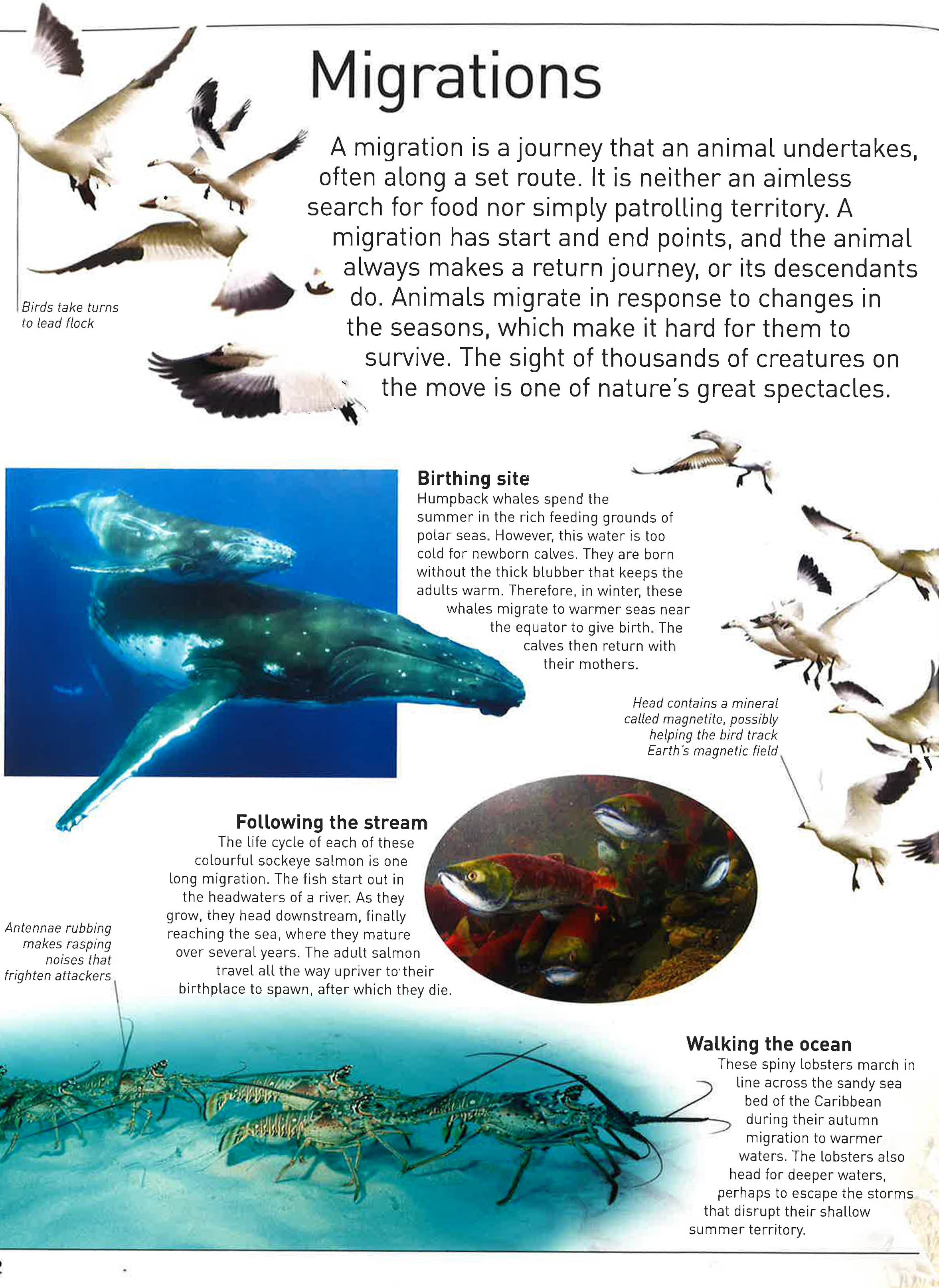 Migrations

A migration is a journey that an animal undertakes, often along a set route. It is neither an aimless search for food nor simply patrolling territory. A migration has start and end points, and the animal always makes a return journey, or its descendants do. Animals migrate in response to changes in the seasons, which make it hard for them to survive. The sight of thousands of creatures on the move is one of nature's great spectacles.

Birds take turns to lead flock

Birthing site
Humpback whales spend the summer in the rich feeding grounds of polar seas. However, this water is too cold for newborn calves. They are born without the thick blubber that keeps the adults warm. Therefore, in winter, these whales migrate to warmer seas near the equator to give birth. The calves then return with their mothers.

Head contains a mineral called magnetite, possibly helping the bird track Earth's magnetic field

Following the stream
The life cycle of each of these colourful sockeye salmon is one long migration. The fish start out in the headwaters of a river. As they grow, they head downstream, finally reaching the sea, where they mature over several years. The adult salmon travel all the way upriver to their birthplace to spawn, after which they die.

Antennae rubbing makes rasping noises that frighten attackers

Walking the ocean
These spiny lobsters march in line across the sandy sea bed of the Caribbean during their autumn migration to warmer waters. The lobsters also head for deeper waters, perhaps to escape the storms that disrupt their shallow summer territory.